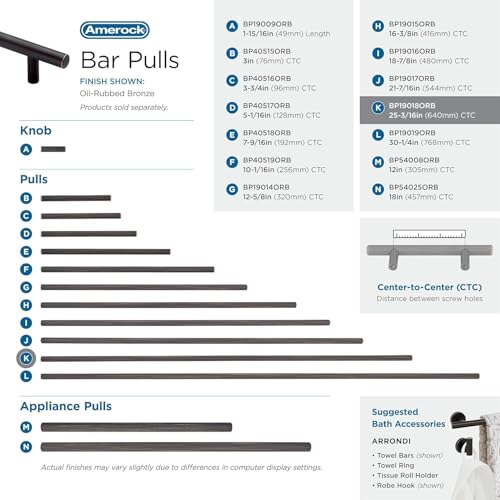 Amerock

Bar Pulls

FINISH SHOWN:
Oil-Rubbed Bronze

Products sold separately.

Knob

A

Pulls

B
C
D
E
F
G
H
I
J
K
L

Appliance Pulls

M
N

Actual finishes may vary slightly due to differences in computer display settings.

A BP19009ORB 1-15/16in (49mm) Length

B BP40515ORB 3in (76mm) CTC

C BP40516ORB 3-3/4in (96mm) CTC

D BP40517ORB 5-1/16in (128mm) CTC

E BP40518ORB 7-9/16in (192mm) CTC

F BP40519ORB 10-1/16in (256mm) CTC

G BP19014ORB 12-5/8in (320mm) CTC

H BP19015ORB 16-3/8in (416mm) CTC

I BP19016ORB 18-7/8in (480mm) CTC

J BP19017ORB 21-7/16in (544mm) CTC

K BP19018ORB 25-3/16in (640mm) CTC

L BP19019ORB 30-1/4in (768mm) CTC

M BP54008ORB 12in (305mm) CTC

N BP54025ORB 18in (457mm) CTC

Center-to-Center (CTC)
Distance between screw holes

Suggested Bath Accessories

ARRONDI

• Towel Bars (shown)
• Towel Ring
• Tissue Roll Holder
• Robe Hook (shown)